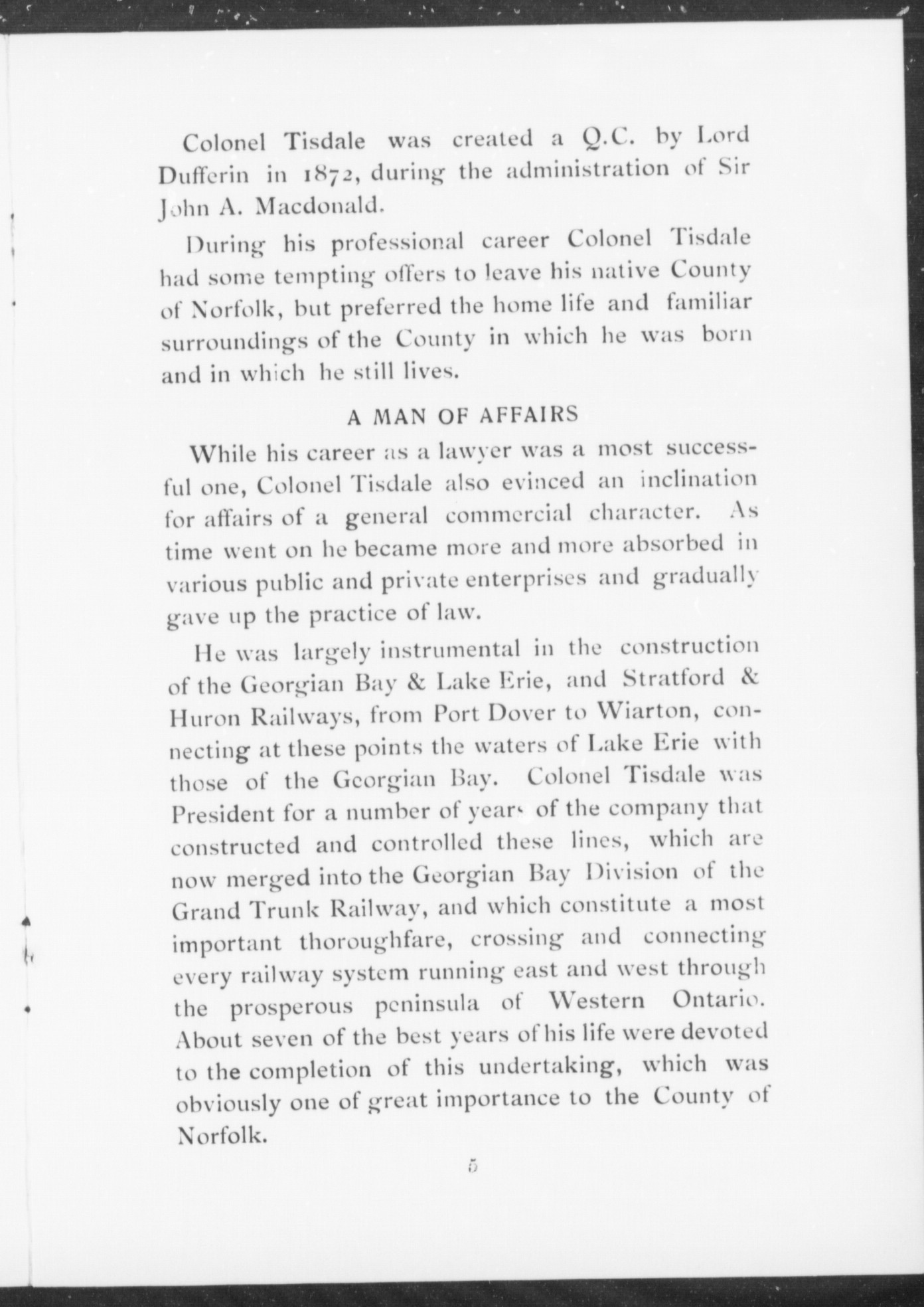 Colonel Tisdale was created a Q.C. by Lord Dufferin in 1872, during the administration of Sir John A. Macdonald.

During his professional career Colonel Tisdale had some tempting offers to leave his native County of Norfolk, but preferred the home life and familiar surroundings of the County in which he was born and in which he still lives.

A MAN OF AFFAIRS

While his career as a lawyer was a most successful one, Colonel Tisdale also evinced an inclination for affairs of a general commercial character. As time went on he became more and more absorbed in various public and private enterprises and gradually gave up the practice of law.

He was largely instrumental in the construction of the Georgian Bay & Lake Erie, and Stratford & Huron Railways, from Port Dover to Wiarton, connecting at these points the waters of Lake Erie with those of the Georgian Bay. Colonel Tisdale was President for a number of years of the company that constructed and controlled these lines, which are now merged into the Georgian Bay Division of the Grand Trunk Railway, and which constitute a most important thoroughfare, crossing and connecting every railway system running east and west through the prosperous peninsula of Western Ontario. About seven of the best years of his life were devoted to the completion of this undertaking, which was obviously one of great importance to the County of Norfolk.

5